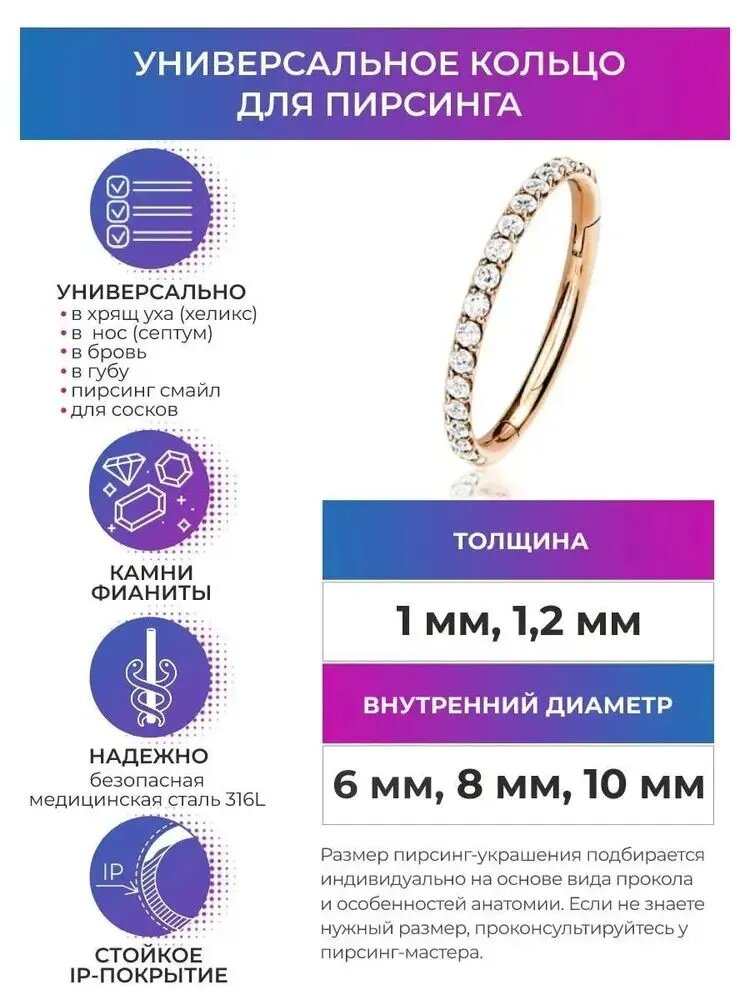 УНИВЕРСАЛЬНОЕ КОЛЬЦО ДЛЯ ПИРСИНГА

УНИВЕРСАЛЬНО
• в хрящ уха (хеликс)
• в нос (септум)
• в бровь
• в губу
• пирсинг смайл
• для сосков

КАМНИ ФИАНИТЫ

НАДЕЖНО
безопасная медицинская сталь 316L

IP

СТОЙКОЕ IP-ПОКРЫТИЕ

ТОЛЩИНА

1 мм, 1,2 мм

ВНУТРЕННИЙ ДИАМЕТР

6 мм, 8 мм, 10 мм

Размер пирсинг-украшения подбирается индивидуально на основе вида прокола и особенностей анатомии. Если не знаете нужный размер, проконсультируйтесь у пирсинг-мастера.